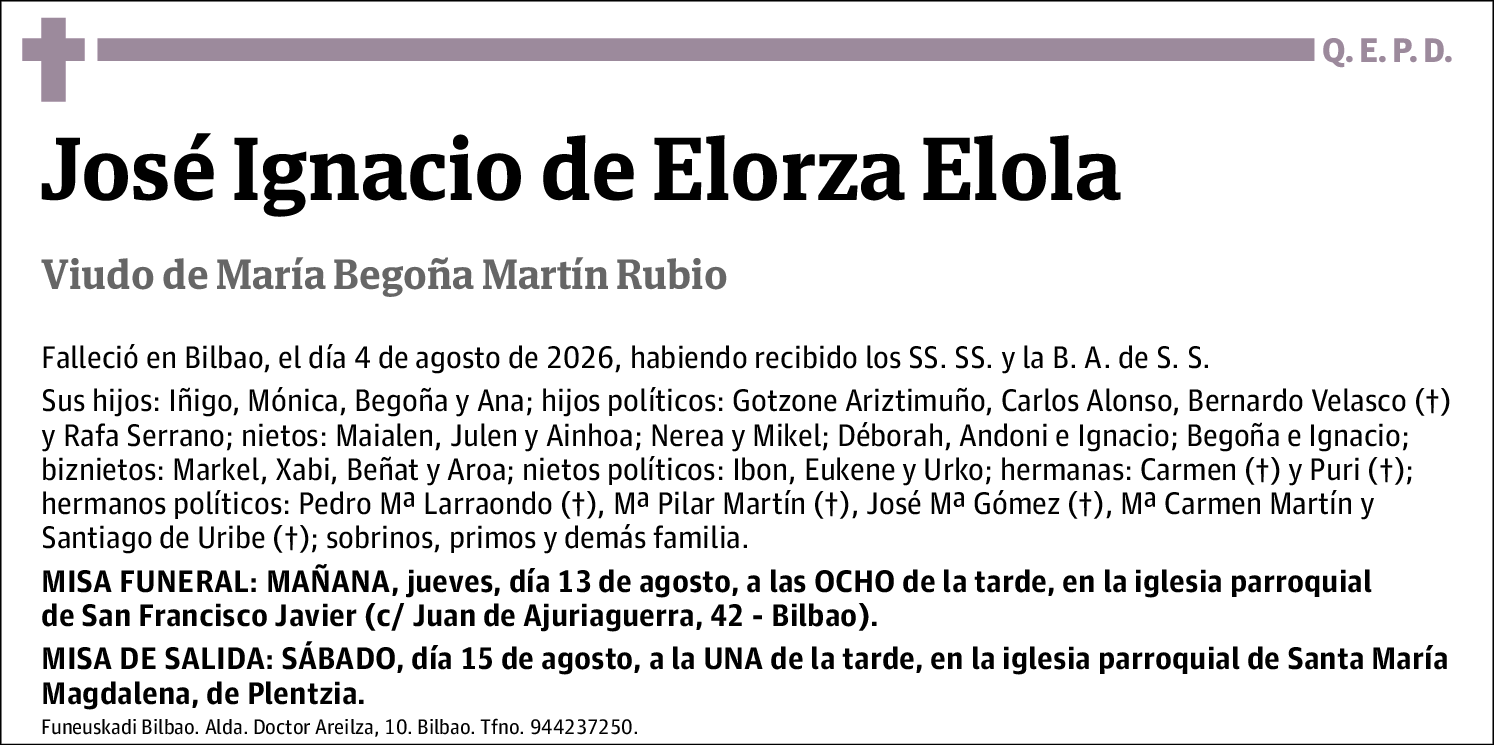 Q. E. P. D.

José Ignacio de Elorza Elola

Viudo de María Begoña Martín Rubio

Falleció en Bilbao, el día 4 de agosto de 2026, habiendo recibido los SS. SS. y la B. A. de S. S.

Sus hijos: Iñigo, Mónica, Begoña y Ana; hijos políticos: Gotzone Ariztimuño, Carlos Alonso, Bernardo Velasco (†) y Rafa Serrano; nietos: Maialen, Julen y Ainhoa; Nerea y Mikel; Déborah, Andoni e Ignacio; Begoña e Ignacio; biznietos: Markel, Xabi, Beñat y Aroa; nietos políticos: Ibon, Eukene y Urko; hermanas: Carmen (†) y Puri (†); hermanos políticos: Pedro Mª Larraondo (†), Mª Pilar Martín (†), José Mª Gómez (†), Mª Carmen Martín y Santiago de Uribe (†); sobrinos, primos y demás familia.

MISA FUNERAL: MAÑANA, jueves, día 13 de agosto, a las OCHO de la tarde, en la iglesia parroquial de San Francisco Javier (c/ Juan de Ajuriaguerra, 42 - Bilbao).

MISA DE SALIDA: SÁBADO, día 15 de agosto, a la UNA de la tarde, en la iglesia parroquial de Santa María Magdalena, de Plentzia.

Funeuskadi Bilbao. Alda. Doctor Areilza, 10. Bilbao. Tfno. 944237250.